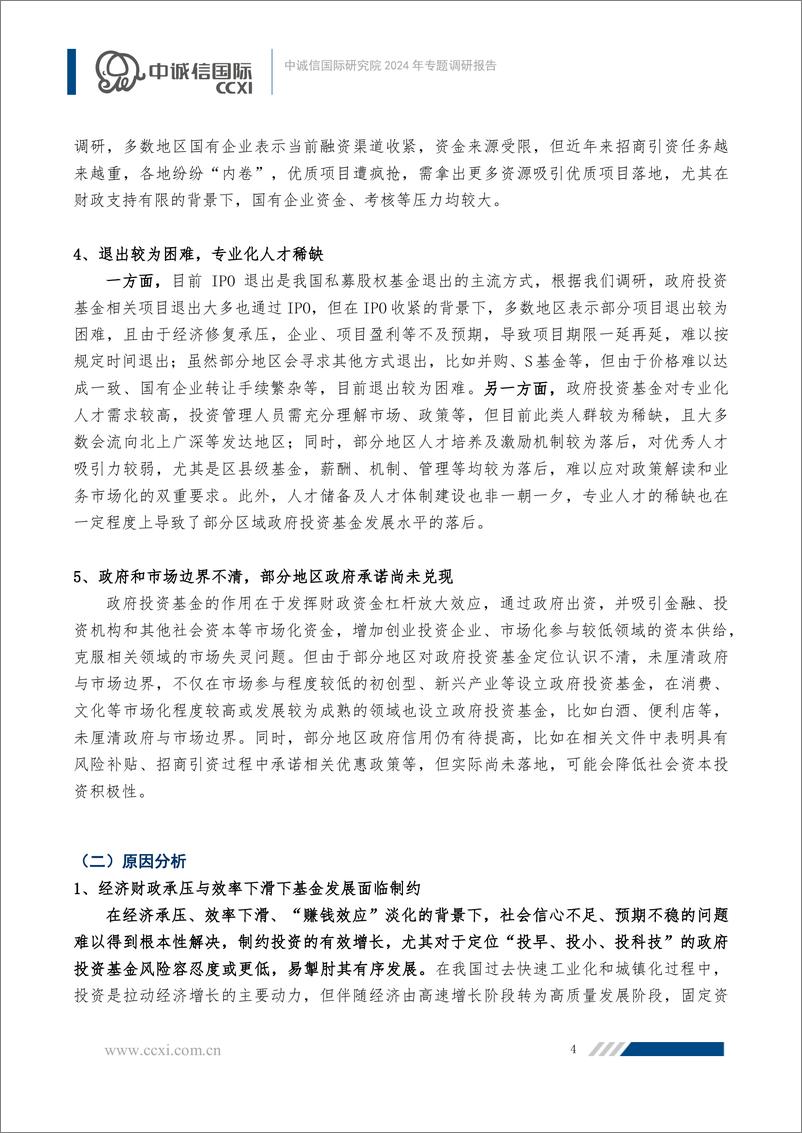 中诚信国际
CCXI

中诚信国际研究院 2024 年专题调研报告

调研，多数地区国有企业表示当前融资渠道收紧，资金来源受限，但近年来招商引资任务越来越重，各地纷纷“内卷”，优质项目遭疯抢，需拿出更多资源吸引优质项目落地，尤其在财政支持有限的背景下，国有企业资金、考核等压力均较大。

4、退出较为困难，专业化人才稀缺

一方面，目前 IPO 退出是我国私募股权基金退出的主流方式，根据我们调研，政府投资基金相关项目退出大多也通过 IPO，但在 IPO 收紧的背景下，多数地区表示部分项目退出较为困难，且由于经济修复承压，企业、项目盈利等不及预期，导致项目期限一延再延，难以按规定时间退出；虽然部分地区会寻求其他方式退出，比如并购、S 基金等，但由于价格难以达成一致、国有企业转让手续繁杂等，目前退出较为困难。另一方面，政府投资基金对专业化人才需求较高，投资管理人员需充分理解市场、政策等，但目前此类人群较为稀缺，且大多数会流向北上广深等发达地区；同时，部分地区人才培养及激励机制较为落后，对优秀人才吸引力较弱，尤其是区县级基金，薪酬、机制、管理等均较为落后，难以应对政策解读和业务市场化的双重要求。此外，人才储备及人才体制建设也非一朝一夕，专业人才的稀缺也在一定程度上导致了部分区域政府投资基金发展水平的落后。

5、政府和市场边界不清，部分地区政府承诺尚未兑现

政府投资基金的作用在于发挥财政资金杠杆放大效应，通过政府出资，并吸引金融、投资机构和其他社会资本等市场化资金，增加创业投资企业、市场化参与较低领域的资本供给，克服相关领域的市场失灵问题。但由于部分地区对政府投资基金定位认识不清，未厘清政府与市场边界，不仅在市场参与程度较低的初创型、新兴产业等设立政府投资基金，在消费、文化等市场化程度较高或发展较为成熟的领域也设立政府投资基金，比如白酒、便利店等，未厘清政府与市场边界。同时，部分地区政府信用仍有待提高，比如在相关文件中表明具有风险补贴、招商引资过程中承诺相关优惠政策等，但实际尚未落地，可能会降低社会资本投资积极性。

（二）原因分析

1、经济财政承压与效率下滑下基金发展面临制约

在经济承压、效率下滑、“赚钱效应”淡化的背景下，社会信心不足、预期不稳的问题难以得到根本性解决，制约投资的有效增长，尤其对于定位“投早、投小、投科技”的政府投资基金风险容忍度或更低，易掣肘其有序发展。在我国过去快速工业化和城镇化过程中，投资是拉动经济增长的主要动力，但伴随经济由高速增长阶段转为高质量发展阶段，固定资

www.ccxi.com.cn

4